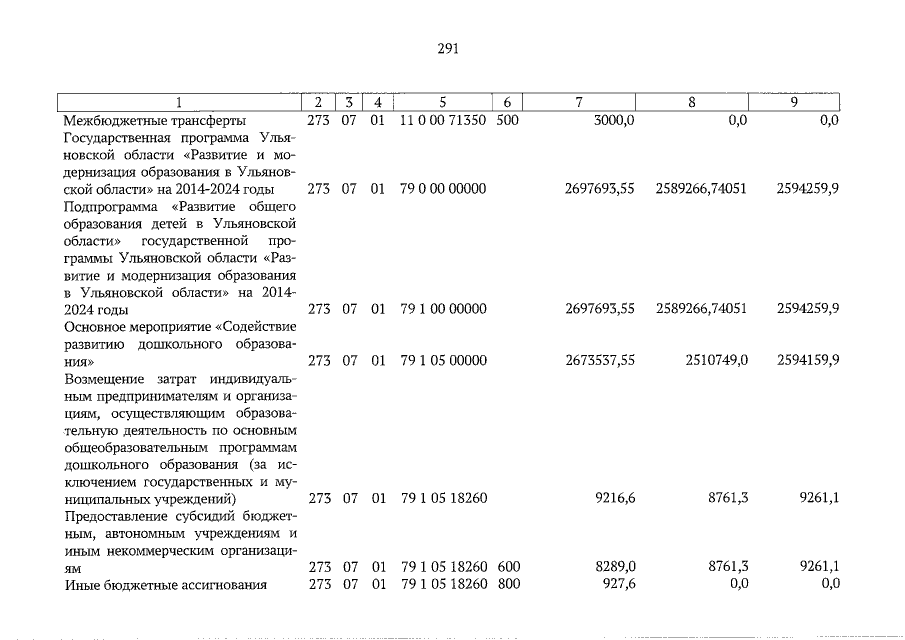 291

| 1 | 2 | 3 | 4 | 5 | 6 | 7 | 8 | 9 |
|---|---|---|---|---|---|---|---|---|
| Межбюджетные трансферты | 273 | 07 | 01 | 11 0 00 71350 | 500 | 3000,0 | 0,0 | 0,0 |
| Государственная программа Ульяновской области «Развитие и модернизация образования в Ульяновской области» на 2014-2024 годы | 273 | 07 | 01 | 79 0 00 00000 | | 2697693,55 | 2589266,74051 | 2594259,9 |
| Подпрограмма «Развитие общего образования детей в Ульяновской области» государственной программы Ульяновской области «Развитие и модернизация образования в Ульяновской области» на 2014-2024 годы | 273 | 07 | 01 | 79 1 00 00000 | | 2697693,55 | 2589266,74051 | 2594259,9 |
| Основное мероприятие «Содействие развитию дошкольного образования» | 273 | 07 | 01 | 79 1 05 00000 | | 2673537,55 | 2510749,0 | 2594159,9 |
| Возмещение затрат индивидуальным предпринимателям и организациям, осуществляющим образовательную деятельность по основным общеобразовательным программам дошкольного образования (за исключением государственных и муниципальных учреждений) | 273 | 07 | 01 | 79 1 05 18260 | | 9216,6 | 8761,3 | 9261,1 |
| Предоставление субсидий бюджетным, автономным учреждениям и иным некоммерческим организациям | 273 | 07 | 01 | 79 1 05 18260 | 600 | 8289,0 | 8761,3 | 9261,1 |
| Иные бюджетные ассигнования | 273 | 07 | 01 | 79 1 05 18260 | 800 | 927,6 | 0,0 | 0,0 |